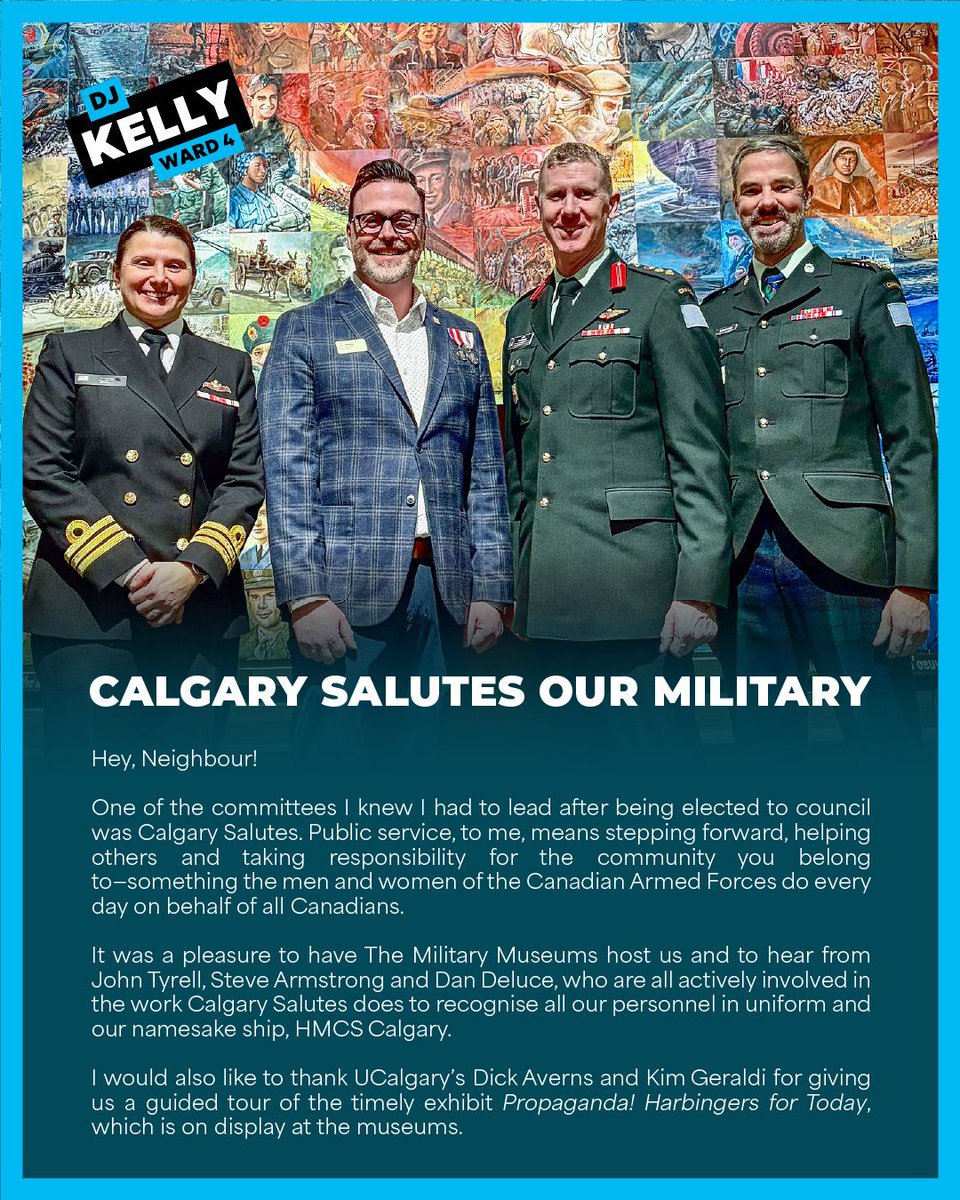 DJ
KELLY
WARD 4

CALGARY SALUTES OUR MILITARY

Hey, Neighbour!

One of the committees I knew I had to lead after being elected to council was Calgary Salutes. Public service, to me, means stepping forward, helping others and taking responsibility for the community you belong to–something the men and women of the Canadian Armed Forces do every day on behalf of all Canadians.

It was a pleasure to have The Military Museums host us and to hear from John Tyrell, Steve Armstrong and Dan Deluce, who are all actively involved in the work Calgary Salutes does to recognise all our personnel in uniform and our namesake ship, HMCS Calgary.

I would also like to thank UCalgary's Dick Averns and Kim Geraldi for giving us a guided tour of the timely exhibit Propaganda! Harbingers for Today, which is on display at the museums.